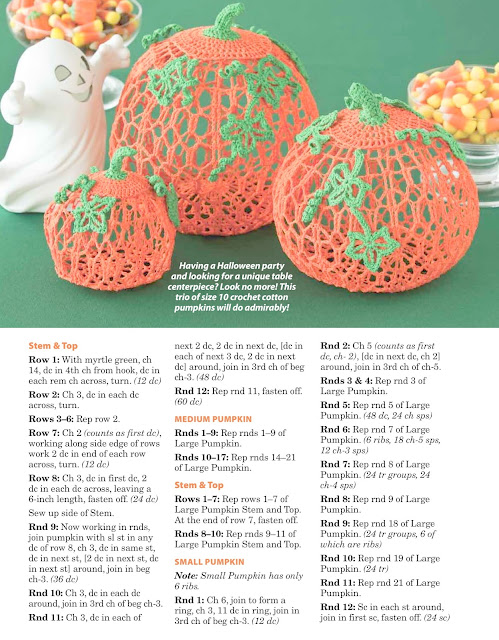 Having a Halloween party and looking for a unique table centerpiece? Look no more! This trio of size 10 crochet cotton pumpkins will do admirably!

Stem & Top

Row 1: With myrtle green, ch 14, dc in 4th ch from hook, dc in each rem ch across, turn. (12 dc)

Row 2: Ch 3, dc in each dc across, turn.

Rows 3–6: Rep row 2.

Row 7: Ch 2 (counts as first dc), working along side edge of rows work 2 dc in end of each row across, turn. (12 dc)

Row 8: Ch 3, dc in first dc, 2 dc in each dc across, leaving a 6-inch length, fasten off. (24 dc)

Sew up side of Stem.

Rnd 9: Now working in rnds, join pumpkin with sl st in any dc of row 8, ch 3, dc in same st, dc in next st, [2 dc in next st, dc in next st] around, join in beg ch-3. (36 dc)

Rnd 10: Ch 3, dc in each dc around, join in 3rd ch of beg ch-3.

Rnd 11: Ch 3, dc in each of next 2 dc, 2 dc in next dc, [dc in each of next 3 dc, 2 dc in next dc] around, join in 3rd ch of beg ch-3. (48 dc)

Rnd 12: Rep rnd 11, fasten off. (60 dc)

MEDIUM PUMPKIN

Rnds 1–9: Rep rnds 1–9 of Large Pumpkin.

Rnds 10–17: Rep rnds 14–21 of Large Pumpkin.

Stem & Top

Rows 1–7: Rep rows 1–7 of Large Pumpkin Stem and Top. At the end of row 7, fasten off.

Rnds 8–10: Rep rnds 9–11 of Large Pumpkin Stem and Top.

SMALL PUMPKIN

Note: Small Pumpkin has only 6 ribs.

Rnd 1: Ch 6, join to form a ring, ch 3, 11 dc in ring, join in 3rd ch of beg ch-3. (12 dc)

Rnd 2: Ch 5 (counts as first dc, ch- 2), [dc in next dc, ch 2] around, join in 3rd ch of ch-5.

Rnds 3 & 4: Rep rnd 3 of Large Pumpkin.

Rnd 5: Rep rnd 5 of Large Pumpkin. (48 dc, 24 ch sps)

Rnd 6: Rep rnd 7 of Large Pumpkin. (6 ribs, 18 ch-5 sps, 12 ch-3 sps)

Rnd 7: Rep rnd 8 of Large Pumpkin. (24 tr groups, 24 ch-4 sps)

Rnd 8: Rep rnd 9 of Large Pumpkin.

Rnd 9: Rep rnd 18 of Large Pumpkin. (24 tr groups, 6 of which are ribs)

Rnd 10: Rep rnd 19 of Large Pumpkin. (24 tr)

Rnd 11: Rep rnd 21 of Large Pumpkin.

Rnd 12: Sc in each st around, join in first sc, fasten off. (24 sc)